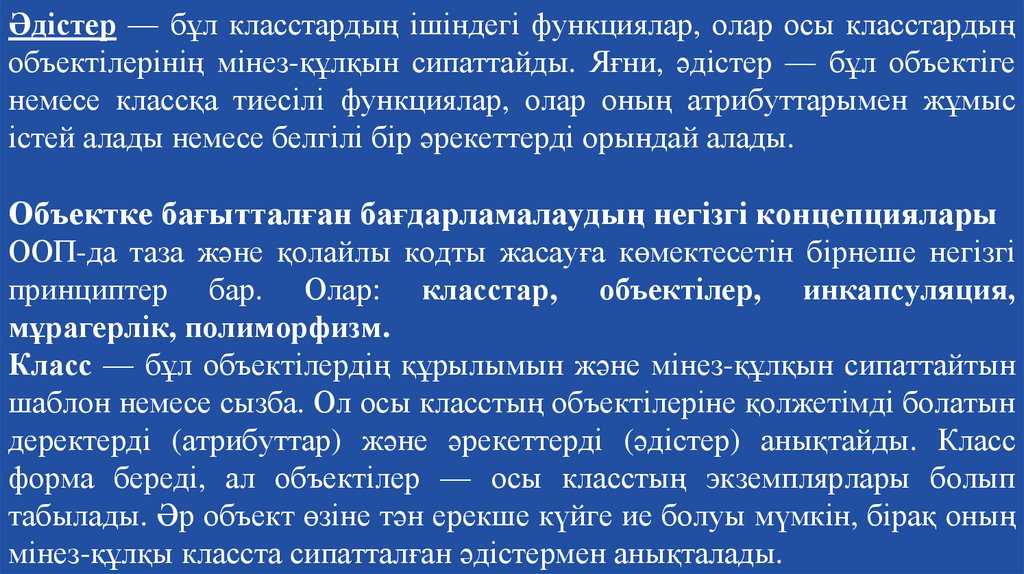 Әдістер — бұл класстардың ішіндегі функциялар, олар осы класстардың объектілерінің мінез-құлқын сипаттайды. Яғни, әдістер — бұл объектіге немесе классқа тиесілі функциялар, олар оның атрибуттарымен жұмыс істей алады немесе белгілі бір әрекеттерді орындай алады.

Объектке бағытталған бағдарламалаудың негізгі концепциялары
ООП-да таза және қолайлы кодты жасауға көмектесетін бірнеше негізгі принциптер бар. Олар: класстар, объектілер, инкапсуляция, мұрагерлік, полиморфизм.
Класс — бұл объектілердің құрылымын және мінез-құлқын сипаттайтын шаблон немесе сызба. Ол осы класстың объектілеріне қолжетімді болатын деректерді (атрибуттар) және әрекеттерді (әдістер) анықтайды. Класс форма береді, ал объектілер — осы класстың экземплярлары болып табылады. Әр объект өзіне тән ерекше күйге ие болуы мүмкін, бірақ оның мінез-құлқы класста сипатталған әдістермен анықталады.